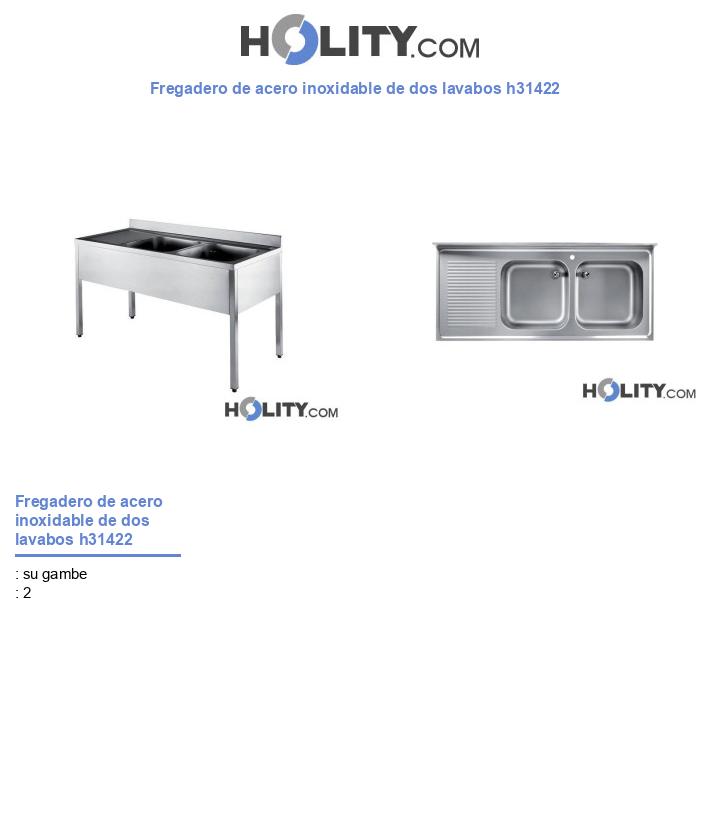 HOLITY.COM

Fregadero de acero inoxidable de dos lavabos h31422

HOLITY.COM

HOLITY.COM

Fregadero de acero inoxidable de dos lavabos h31422

: su gambe
: 2